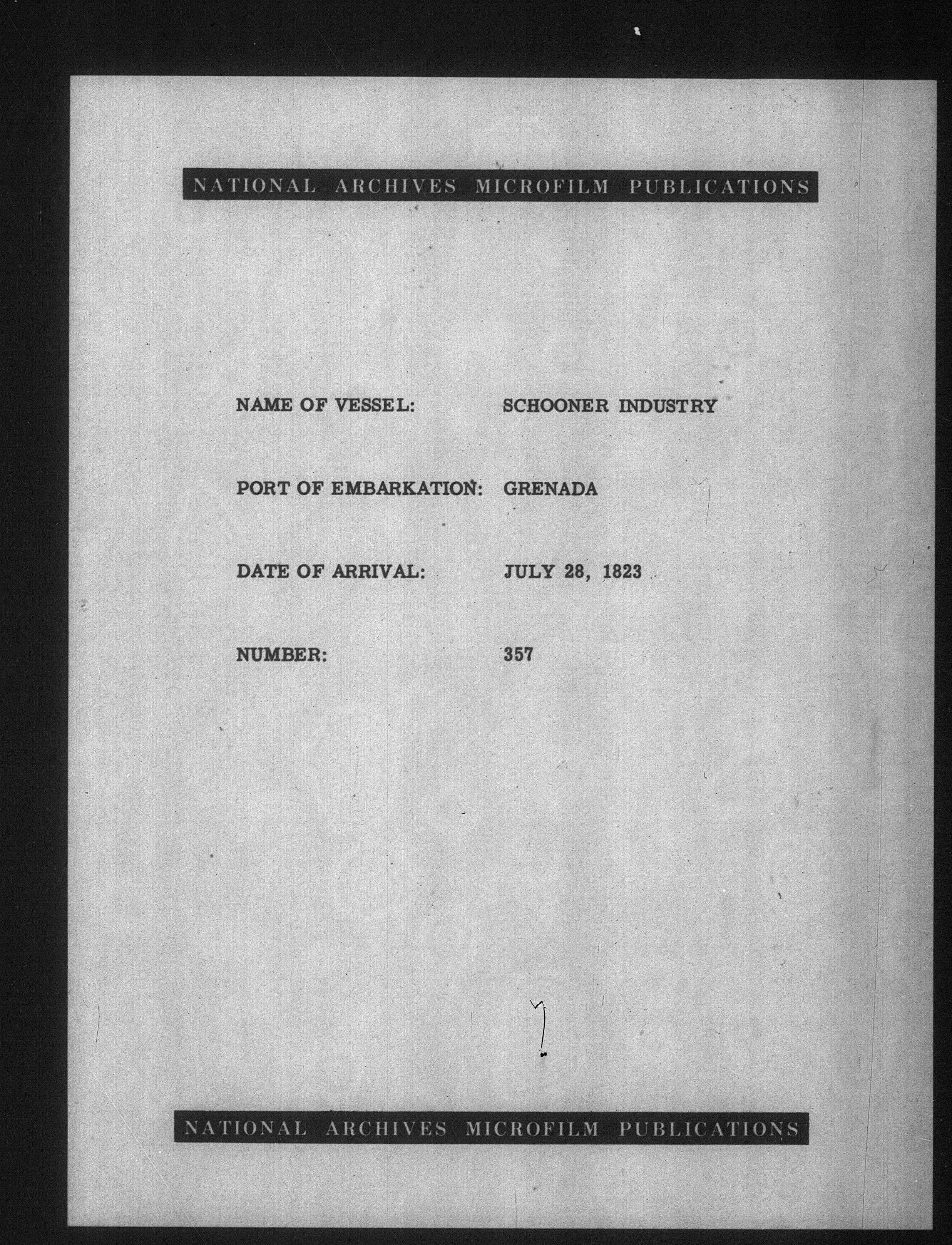 NATIONAL ARCHIVES MICROFILM PUBLICATIONS

NAME OF VESSEL: SCHOONER INDUSTRY

PORT OF EMBARKATION: GRENADA

DATE OF ARRIVAL: JULY 28, 1823

NUMBER: 357

NATIONAL ARCHIVES MICROFILM PUBLICATIONS